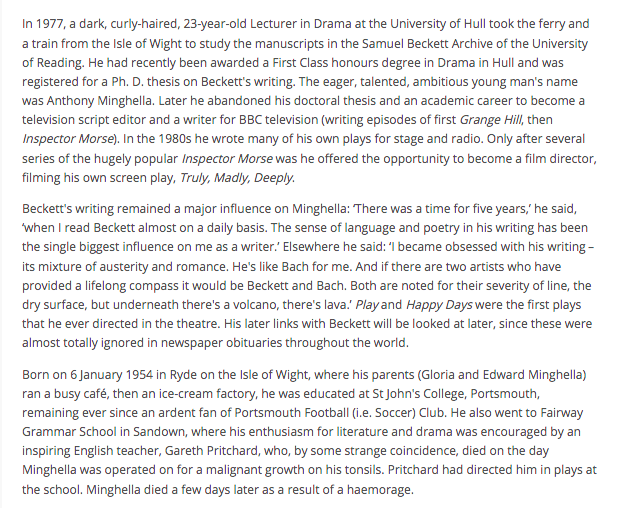 In 1977, a dark, curly-haired, 23-year-old Lecturer in Drama at the University of Hull took the ferry and a train from the Isle of Wight to study the manuscripts in the Samuel Beckett Archive of the University of Reading. He had recently been awarded a First Class honours degree in Drama in Hull and was registered for a Ph. D. thesis on Beckett's writing. The eager, talented, ambitious young man's name was Anthony Minghella. Later he abandoned his doctoral thesis and an academic career to become a television script editor and a writer for BBC television (writing episodes of first Grange Hill, then Inspector Morse). In the 1980s he wrote many of his own plays for stage and radio. Only after several series of the hugely popular Inspector Morse was he offered the opportunity to become a film director, filming his own screen play, Truly, Madly, Deeply.

Beckett's writing remained a major influence on Minghella: 'There was a time for five years,' he said, 'when I read Beckett almost on a daily basis. The sense of language and poetry in his writing has been the single biggest influence on me as a writer.' Elsewhere he said: 'I became obsessed with his writing – its mixture of austerity and romance. He's like Bach for me. And if there are two artists who have provided a lifelong compass it would be Beckett and Bach. Both are noted for their severity of line, the dry surface, but underneath there's a volcano, there's lava.' Play and Happy Days were the first plays that he ever directed in the theatre. His later links with Beckett will be looked at later, since these were almost totally ignored in newspaper obituaries throughout the world.

Born on 6 January 1954 in Ryde on the Isle of Wight, where his parents (Gloria and Edward Minghella) ran a busy café, then an ice-cream factory, he was educated at St John's College, Portsmouth, remaining ever since an ardent fan of Portsmouth Football (i.e. Soccer) Club. He also went to Fairway Grammar School in Sandown, where his enthusiasm for literature and drama was encouraged by an inspiring English teacher, Gareth Pritchard, who, by some strange coincidence, died on the day Minghella was operated on for a malignant growth on his tonsils. Pritchard had directed him in plays at the school. Minghella died a few days later as a result of a haemorage.